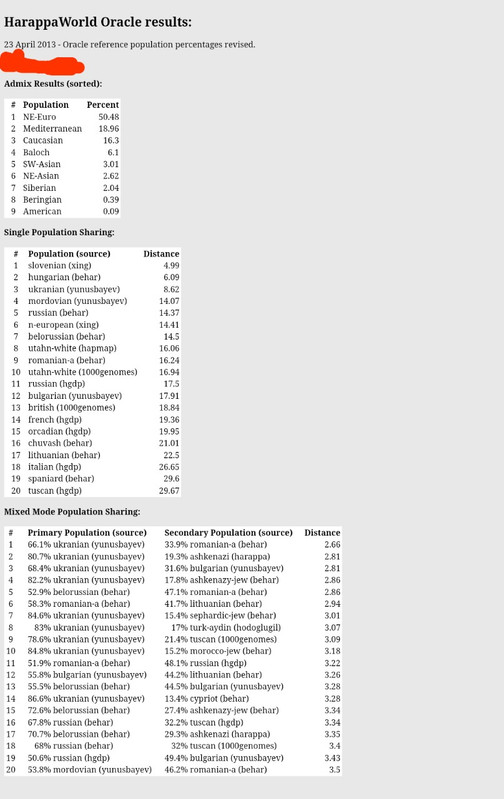 HarappaWorld Oracle results:

23 April 2013 - Oracle reference population percentages revised.

Admix Results (sorted):

| # | Population | Percent |
|---|---|---|
| 1 | NE-Euro | 50.48 |
| 2 | Mediterranean | 18.96 |
| 3 | Caucasian | 16.3 |
| 4 | Baloch | 6.1 |
| 5 | SW-Asian | 3.01 |
| 6 | NE-Asian | 2.62 |
| 7 | Siberian | 2.04 |
| 8 | Beringian | 0.39 |
| 9 | American | 0.09 |

Single Population Sharing:

| # | Population (source) | Distance |
|---|---|---|
| 1 | slovenian (xing) | 4.99 |
| 2 | hungarian (behar) | 6.09 |
| 3 | ukranian (yunusbayev) | 8.62 |
| 4 | mordovian (yunusbayev) | 14.07 |
| 5 | russian (behar) | 14.37 |
| 6 | n-european (xing) | 14.41 |
| 7 | belorussian (behar) | 14.5 |
| 8 | utahn-white (hapmap) | 16.06 |
| 9 | romanian-a (behar) | 16.24 |
| 10 | utahn-white (1000genomes) | 16.94 |
| 11 | russian (hgdp) | 17.5 |
| 12 | bulgarian (yunusbayev) | 17.91 |
| 13 | british (1000genomes) | 18.84 |
| 14 | french (hgdp) | 19.36 |
| 15 | orcadian (hgdp) | 19.95 |
| 16 | chuvash (behar) | 21.01 |
| 17 | lithuanian (behar) | 22.5 |
| 18 | italian (hgdp) | 26.65 |
| 19 | spaniard (behar) | 29.6 |
| 20 | tuscan (hgdp) | 29.67 |

Mixed Mode Population Sharing:

| # | Primary Population (source) | Secondary Population (source) | Distance |
|---|---|---|---|
| 1 | 66.1% ukranian (yunusbayev) | 33.9% romanian-a (behar) | 2.66 |
| 2 | 80.7% ukranian (yunusbayev) | 19.3% ashkenazi (harappa) | 2.81 |
| 3 | 68.4% ukranian (yunusbayev) | 31.6% bulgarian (yunusbayev) | 2.81 |
| 4 | 82.2% ukranian (yunusbayev) | 17.8% ashkenazy-jew (behar) | 2.86 |
| 5 | 52.9% belorussian (behar) | 47.1% romanian-a (behar) | 2.86 |
| 6 | 58.3% romanian-a (behar) | 41.7% lithuanian (behar) | 2.94 |
| 7 | 84.6% ukranian (yunusbayev) | 15.4% sephardic-jew (behar) | 3.01 |
| 8 | 83% ukranian (yunusbayev) | 17% turk-aydin (hodoglugil) | 3.07 |
| 9 | 78.6% ukranian (yunusbayev) | 21.4% tuscan (1000genomes) | 3.09 |
| 10 | 84.8% ukranian (yunusbayev) | 15.2% morocco-jew (behar) | 3.18 |
| 11 | 51.9% romanian-a (behar) | 48.1% russian (hgdp) | 3.22 |
| 12 | 55.8% bulgarian (yunusbayev) | 44.2% lithuanian (behar) | 3.26 |
| 13 | 55.5% belorussian (behar) | 44.5% bulgarian (yunusbayev) | 3.28 |
| 14 | 86.6% ukranian (yunusbayev) | 13.4% cypriot (behar) | 3.28 |
| 15 | 72.6% belorussian (behar) | 27.4% ashkenazy-jew (behar) | 3.34 |
| 16 | 67.8% russian (behar) | 32.2% tuscan (hgdp) | 3.34 |
| 17 | 70.7% belorussian (behar) | 29.3% ashkenazi (harappa) | 3.35 |
| 18 | 68% russian (behar) | 32% tuscan (1000genomes) | 3.4 |
| 19 | 50.6% russian (hgdp) | 49.4% bulgarian (yunusbayev) | 3.43 |
| 20 | 53.8% mordovian (yunusbayev) | 46.2% romanian-a (behar) | 3.5 |